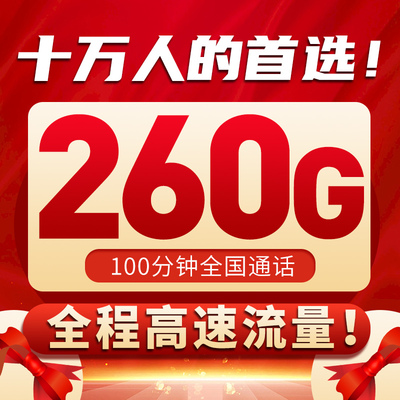 十万人的首选！

260G

100分钟全国通话

全程高速流量！